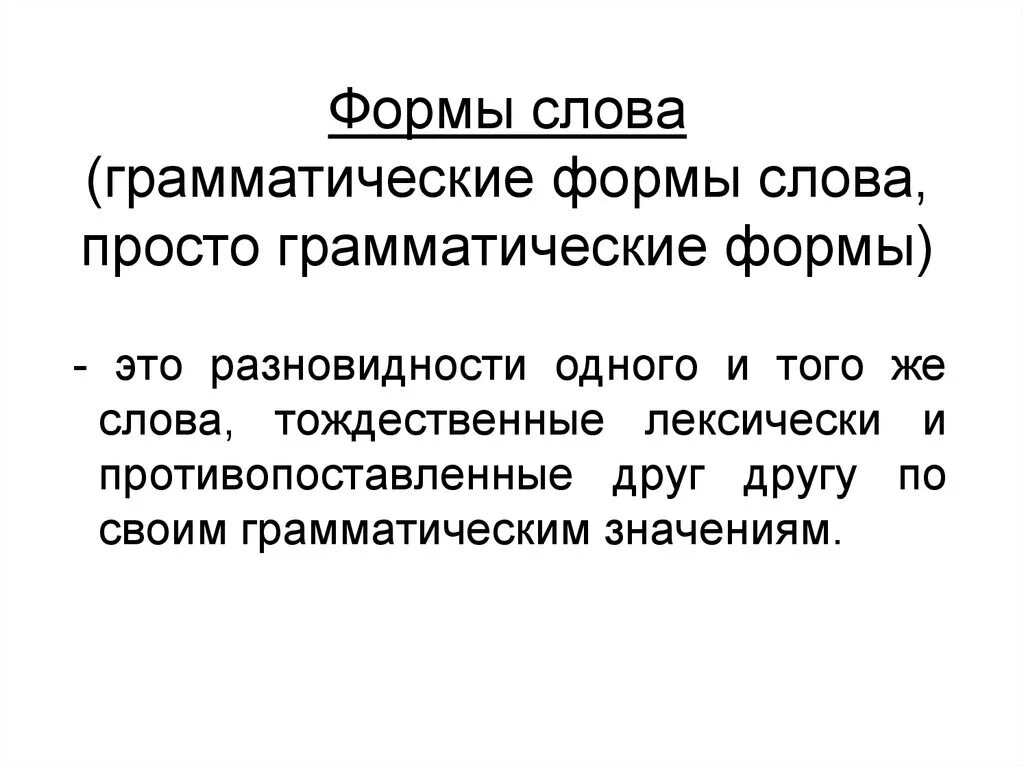 Формы слова
(грамматические формы слова, просто грамматические формы)

- это разновидности одного и того же слова, тождественные лексически и противопоставленные друг другу по своим грамматическим значениям.